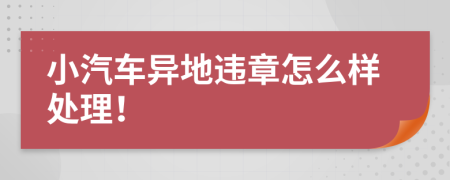 小汽车异地违章怎么样处理！